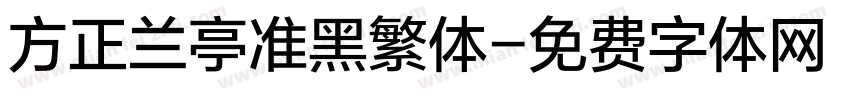 方正兰亭准黑繁体-免费字体网